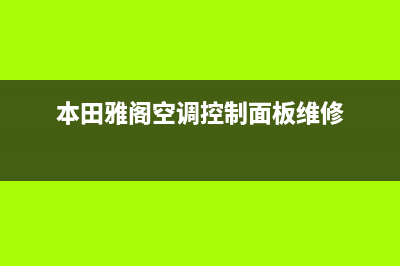 本田雅阁空调控制面板维修